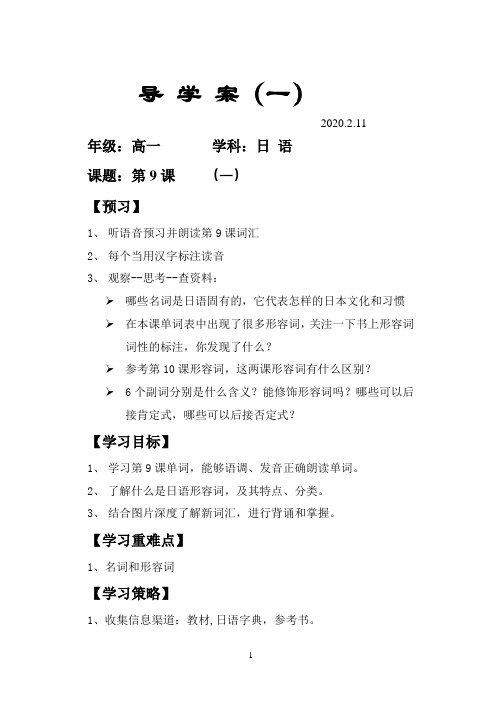 导 学 案（一）

2020.2.11

年级：高一　　　学科：日 语

课题：第 9 课　　（一）

【预习】

1、 听语音预习并朗读第 9 课词汇

2、 每个当用汉字标注读音

3、 观察--思考--查资料：

➢ 哪些名词是日语固有的，它代表怎样的日本文化和习惯

➢ 在本课单词表中出现了很多形容词，关注一下书上形容词词性的标注，你发现了什么？

➢ 参考第 10 课形容词，这两课形容词有什么区别？

➢ 6 个副词分别是什么含义？能修饰形容词吗？哪些可以后接肯定式，哪些可以后接否定式？

【学习目标】

1、 学习第 9 课单词，能够语调、发音正确朗读单词。

2、 了解什么是日语形容词，及其特点、分类。

3、 结合图片深度了解新词汇，进行背诵和掌握。

【学习重难点】

1、名词和形容词

【学习策略】

1、收集信息渠道：教材，日语字典，参考书。

1